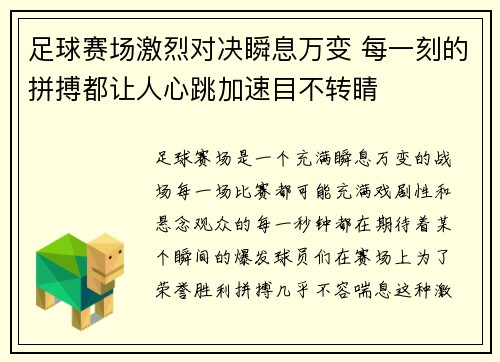 足球赛场激烈对决瞬息万变 每一刻的拼搏都让人心跳加速目不转睛

足球赛场是一个充满瞬息万变的战场每一场比赛都可能充满戏剧性和悬念观众的每一秒钟都在期待着某个瞬间的爆发球员们在赛场上为了荣誉胜利拼搏几乎不容喘息这种激